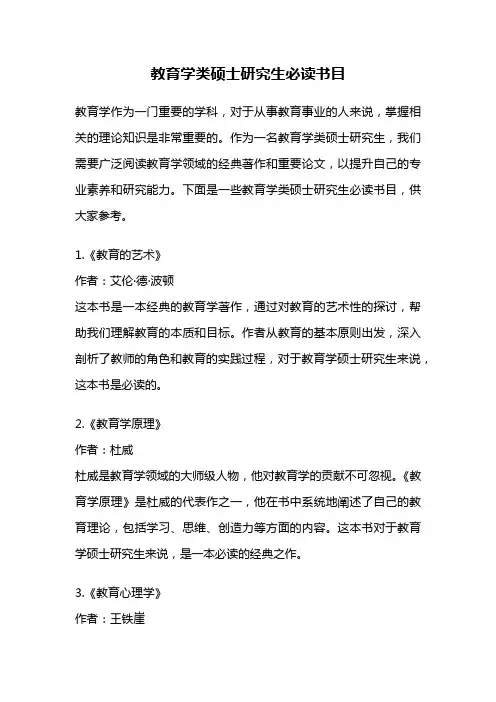 教育学类硕士研究生必读书目

教育学作为一门重要的学科，对于从事教育事业的人来说，掌握相关的理论知识是非常重要的。作为一名教育学类硕士研究生，我们需要广泛阅读教育学领域的经典著作和重要论文，以提升自己的专业素养和研究能力。下面是一些教育学类硕士研究生必读书目，供大家参考。

1.《教育的艺术》
作者：艾伦·德·波顿
这本书是一本经典的教育学著作，通过对教育的艺术性的探讨，帮助我们理解教育的本质和目标。作者从教育的基本原则出发，深入剖析了教师的角色和教育的实践过程，对于教育学硕士研究生来说，这本书是必读的。

2.《教育学原理》
作者：杜威
杜威是教育学领域的大师级人物，他对教育学的贡献不可忽视。《教育学原理》是杜威的代表作之一，他在书中系统地阐述了自己的教育理论，包括学习、思维、创造力等方面的内容。这本书对于教育学硕士研究生来说，是一本必读的经典之作。

3.《教育心理学》
作者：王铁崖